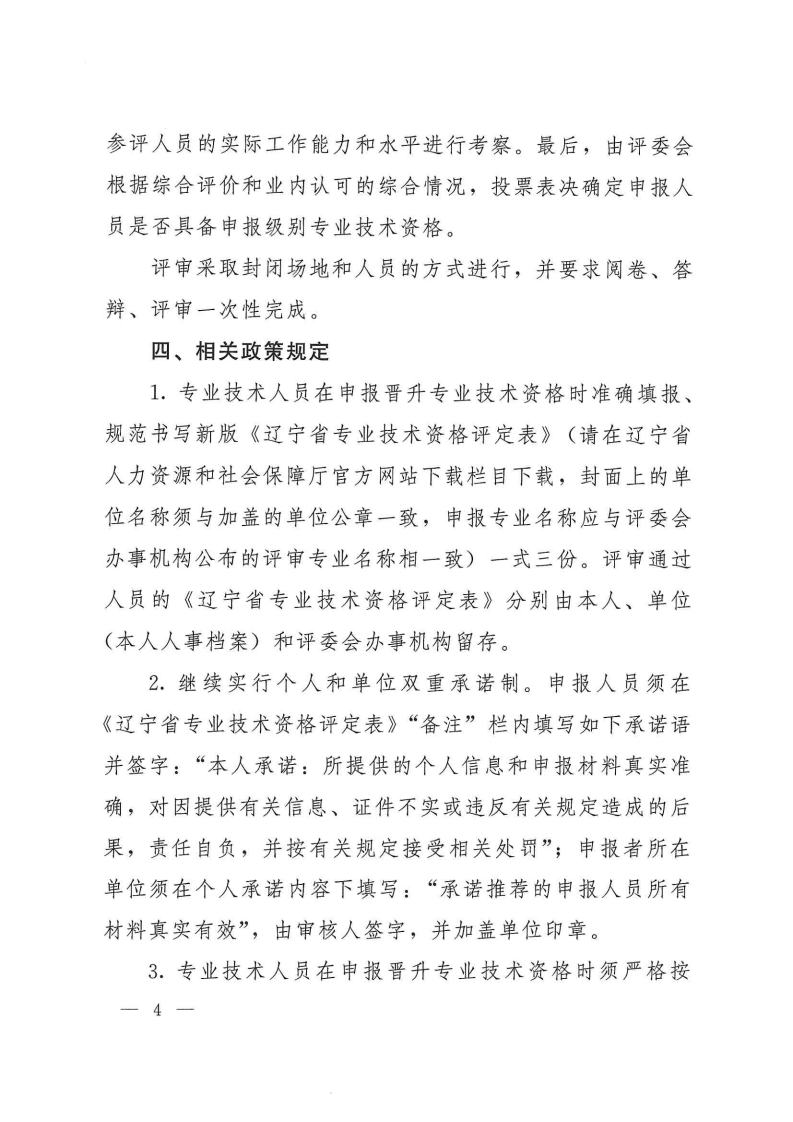 参评人员的实际工作能力和水平进行考察。最后，由评委会根据综合评价和业内认可的综合情况，投票表决确定申报人员是否具备申报级别专业技术资格。

评审采取封闭场地和人员的方式进行，并要求阅卷、答辩、评审一次性完成。

四、相关政策规定

1. 专业技术人员在申报晋升专业技术资格时准确填报、规范书写新版《辽宁省专业技术资格评定表》（请在辽宁省人力资源和社会保障厅官方网站下载栏目下载，封面上的单位名称须与加盖的单位公章一致，申报专业名称应与评委会办事机构公布的评审专业名称相一致）一式三份。评审通过人员的《辽宁省专业技术资格评定表》分别由本人、单位（本人人事档案）和评委会办事机构留存。

2. 继续实行个人和单位双重承诺制。申报人员须在《辽宁省专业技术资格评定表》“备注”栏内填写如下承诺语并签字：“本人承诺：所提供的个人信息和申报材料真实准确，对因提供有关信息、证件不实或违反有关规定造成的后果，责任自负，并按有关规定接受相关处罚”；申报者所在单位须在个人承诺内容下填写：“承诺推荐的申报人员所有材料真实有效”，由审核人签字，并加盖单位印章。

3. 专业技术人员在申报晋升专业技术资格时须严格按

— 4 —